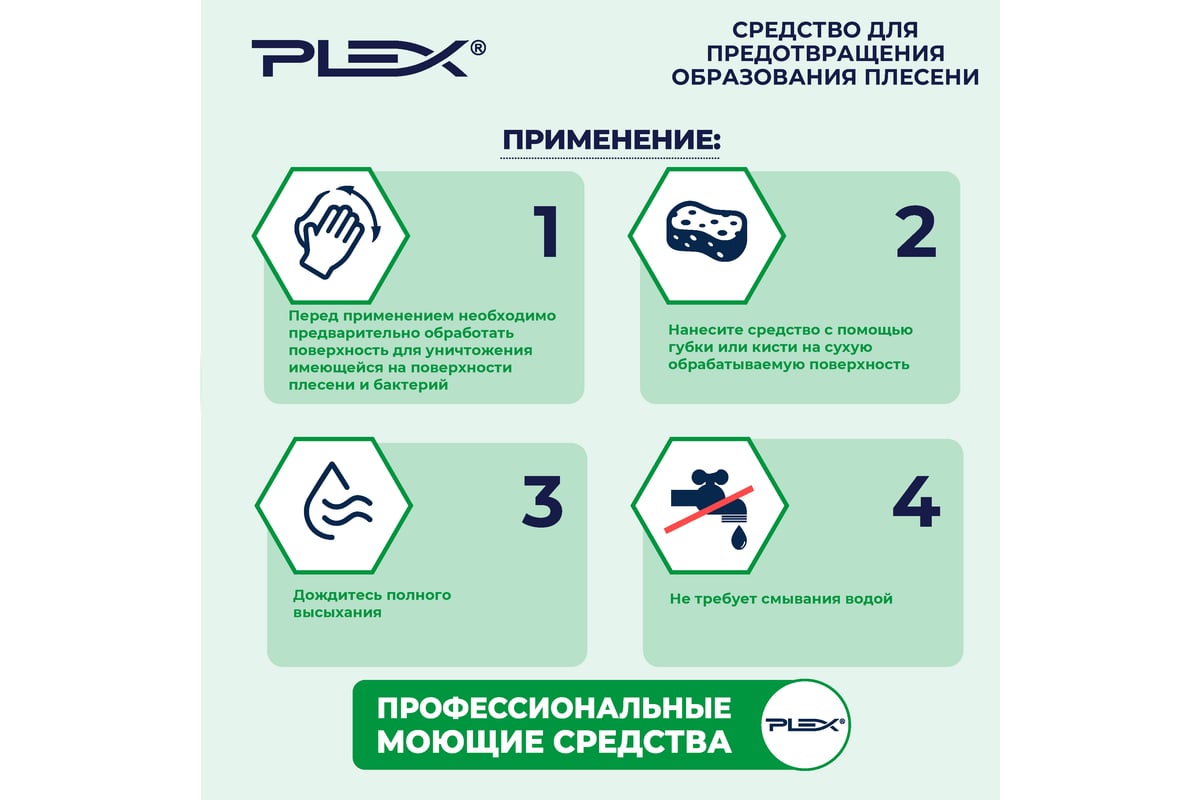 PLEX®

СРЕДСТВО ДЛЯ ПРЕДОТВРАЩЕНИЯ ОБРАЗОВАНИЯ ПЛЕСЕНИ

ПРИМЕНЕНИЕ:

1

Перед применением необходимо предварительно обработать поверхность для уничтожения имеющейся на поверхности плесени и бактерий

2

Нанесите средство с помощью губки или кисти на сухую обрабатываемую поверхность

3

Дождитесь полного высыхания

4

Не требует смывания водой

ПРОФЕССИОНАЛЬНЫЕ МОЮЩИЕ СРЕДСТВА

PLEX®